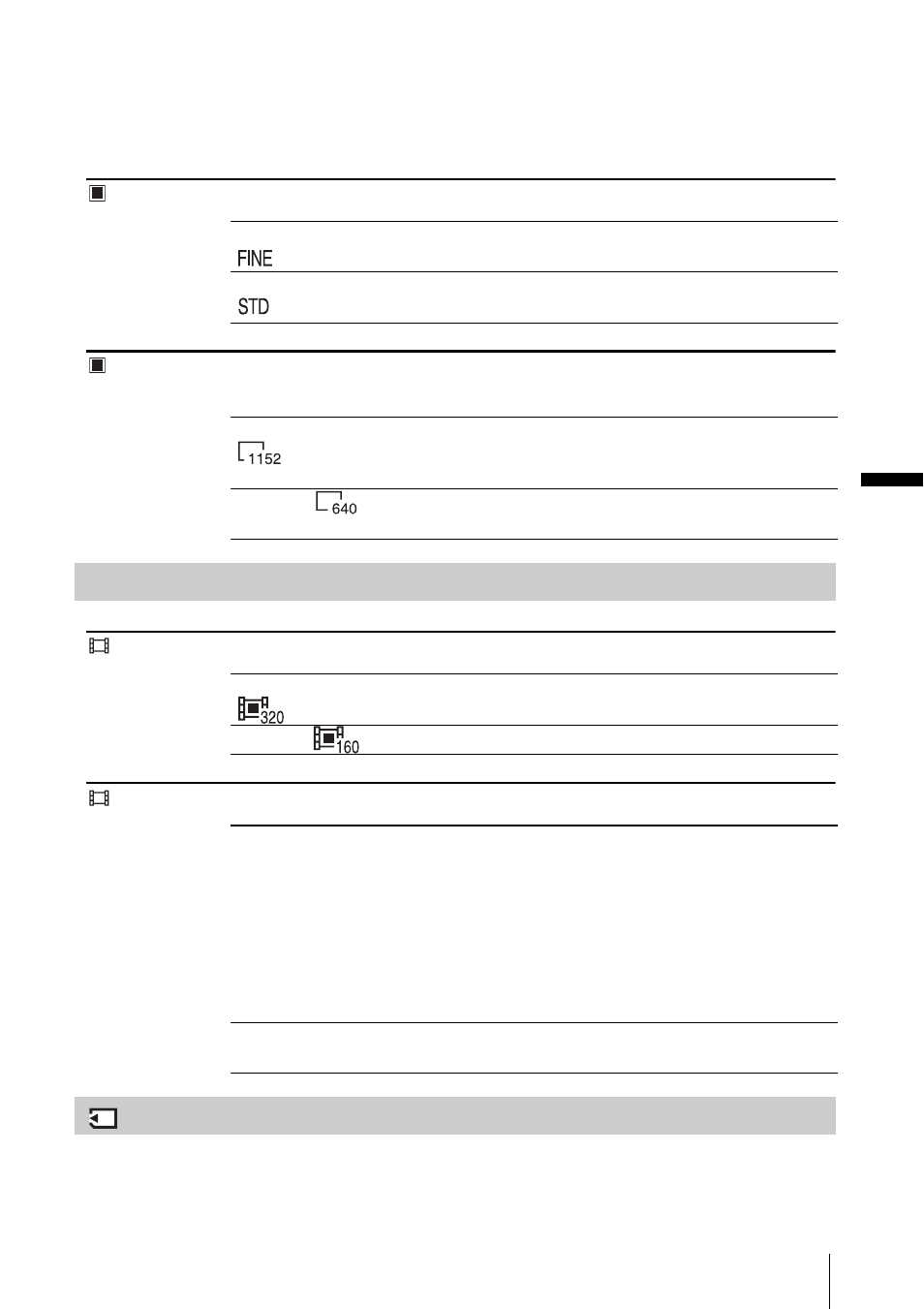 FINE

STD

1152

640

320

160